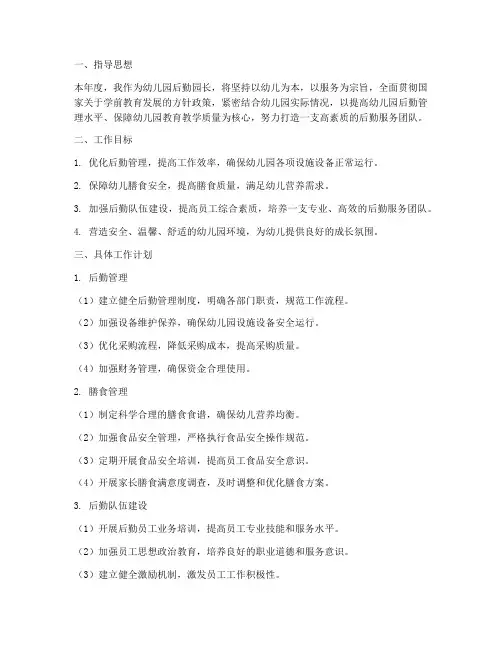 一、指导思想

本年度，我作为幼儿园后勤园长，将坚持以幼儿为本，以服务为宗旨，全面贯彻国家关于学前教育发展的方针政策，紧密结合幼儿园实际情况，以提高幼儿园后勤管理水平、保障幼儿园教育教学质量为核心，努力打造一支高素质的后勤服务团队。

二、工作目标

1. 优化后勤管理，提高工作效率，确保幼儿园各项设施设备正常运行。

2. 保障幼儿膳食安全，提高膳食质量，满足幼儿营养需求。

3. 加强后勤队伍建设，提高员工综合素质，培养一支专业、高效的后勤服务团队。

4. 营造安全、温馨、舒适的幼儿园环境，为幼儿提供良好的成长氛围。

三、具体工作计划

1. 后勤管理

（1）建立健全后勤管理制度，明确各部门职责，规范工作流程。

（2）加强设备维护保养，确保幼儿园设施设备安全运行。

（3）优化采购流程，降低采购成本，提高采购质量。

（4）加强财务管理，确保资金合理使用。

2. 膳食管理

（1）制定科学合理的膳食食谱，确保幼儿营养均衡。

（2）加强食品安全管理，严格执行食品安全操作规范。

（3）定期开展食品安全培训，提高员工食品安全意识。

（4）开展家长膳食满意度调查，及时调整和优化膳食方案。

3. 后勤队伍建设

（1）开展后勤员工业务培训，提高员工专业技能和服务水平。

（2）加强员工思想政治教育，培养良好的职业道德和服务意识。

（3）建立健全激励机制，激发员工工作积极性。